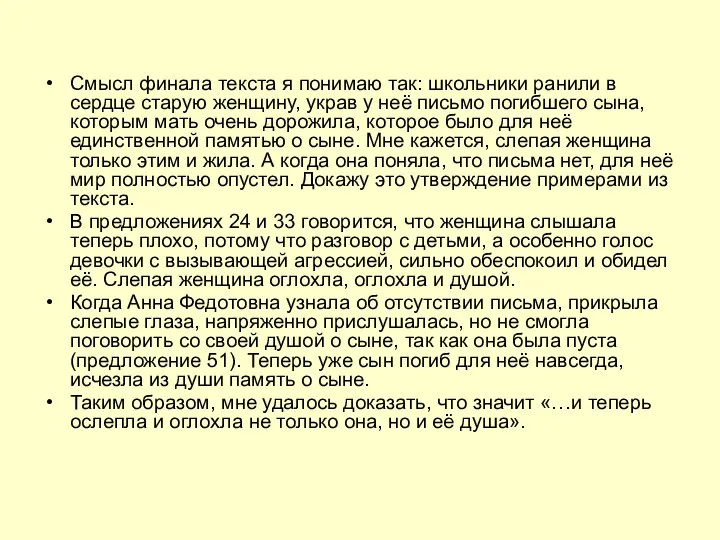 • Смысл финала текста я понимаю так: школьники ранили в сердце старую женщину, украв у неё письмо погибшего сына, которым мать очень дорожила, которое было для неё единственной памятью о сыне. Мне кажется, слепая женщина только этим и жила. А когда она поняла, что письма нет, для неё мир полностью опустел. Докажу это утверждение примерами из текста.

• В предложениях 24 и 33 говорится, что женщина слышала теперь плохо, потому что разговор с детьми, а особенно голос девочки с вызывающей агрессией, сильно обеспокоил и обидел её. Слепая женщина оглохла, оглохла и душой.

• Когда Анна Федотовна узнала об отсутствии письма, прикрыла слепые глаза, напряженно прислушалась, но не смогла поговорить со своей душой о сыне, так как она была пуста (предложение 51). Теперь уже сын погиб для неё навсегда, исчезла из души память о сыне.

• Таким образом, мне удалось доказать, что значит «…и теперь ослепла и оглохла не только она, но и её душа».